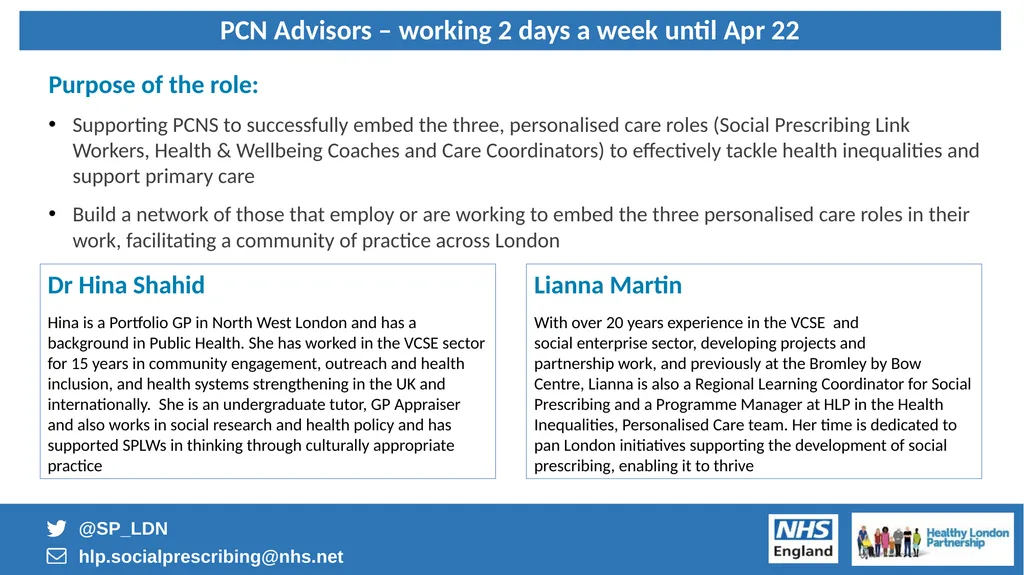 PCN Advisors – working 2 days a week until Apr 22

Purpose of the role:

• Supporting PCNS to successfully embed the three, personalised care roles (Social Prescribing Link Workers, Health & Wellbeing Coaches and Care Coordinators) to effectively tackle health inequalities and support primary care

• Build a network of those that employ or are working to embed the three personalised care roles in their work, facilitating a community of practice across London

Dr Hina Shahid

Hina is a Portfolio GP in North West London and has a background in Public Health. She has worked in the VCSE sector for 15 years in community engagement, outreach and health inclusion, and health systems strengthening in the UK and internationally. She is an undergraduate tutor, GP Appraiser and also works in social research and health policy and has supported SPLWs in thinking through culturally appropriate practice

Lianna Martin

With over 20 years experience in the VCSE and social enterprise sector, developing projects and partnership work, and previously at the Bromley by Bow Centre, Lianna is also a Regional Learning Coordinator for Social Prescribing and a Programme Manager at HLP in the Health Inequalities, Personalised Care team. Her time is dedicated to pan London initiatives supporting the development of social prescribing, enabling it to thrive

@SP_LDN

hlp.socialprescribing@nhs.net

NHS England

Healthy London Partnership